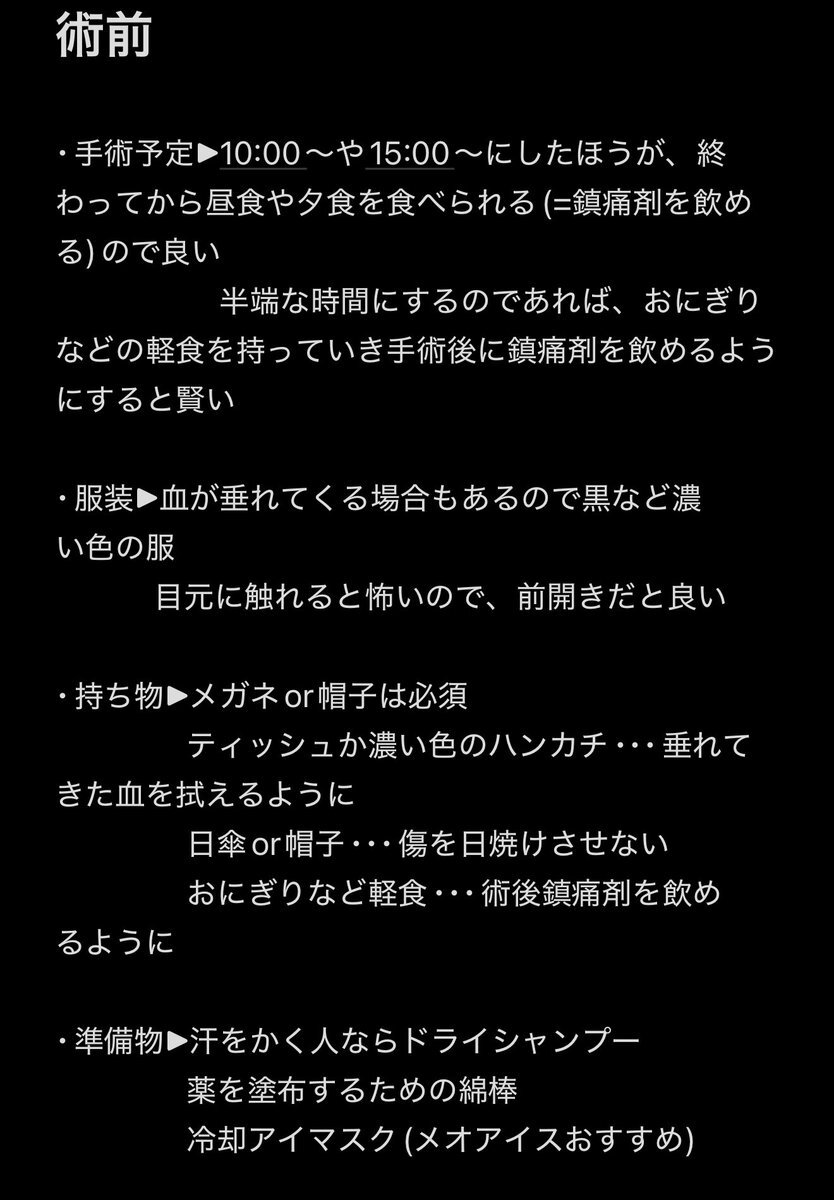 術前

・手術予定▶10:00～や15:00～にしたほうが、終わってから昼食や夕食を食べられる (=鎮痛剤を飲める) ので良い
半端な時間にするのであれば、おにぎりなどの軽食を持っていき手術後に鎮痛剤を飲めるようにすると賢い

・服装▶血が垂れてくる場合もあるので黒など濃い色の服
目元に触れると怖いので、前開きだと良い

・持ち物▶メガネor帽子は必須
ティッシュか濃い色のハンカチ・・・垂れてきた血を拭えるように
日傘or帽子・・・傷を日焼けさせない
おにぎりなど軽食・・・術後鎮痛剤を飲めるように

・準備物▶汗をかく人ならドライシャンプー
薬を塗布するための綿棒
冷却アイマスク (メオアイスおすすめ)